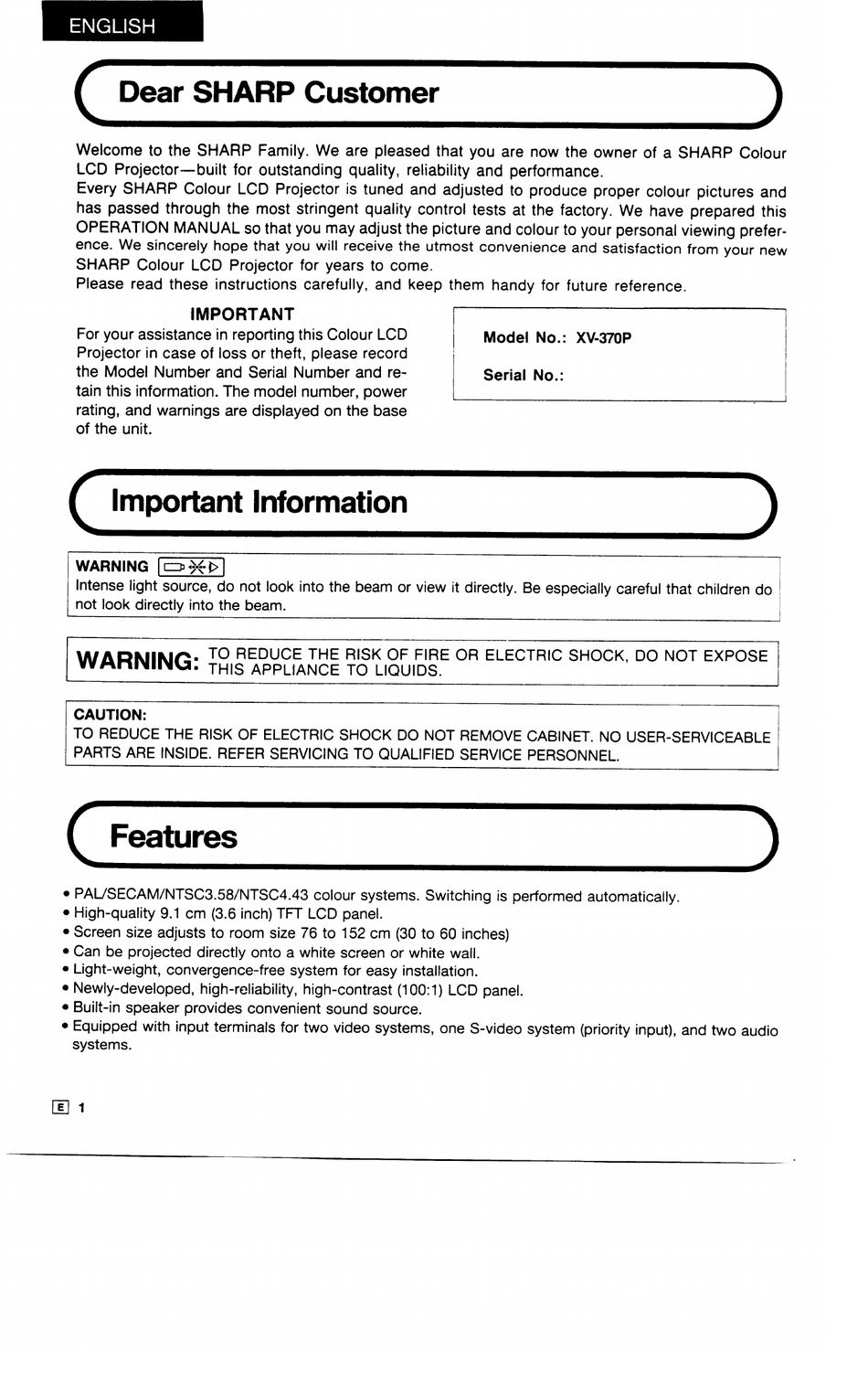 ENGLISH

Dear SHARP Customer

Welcome to the SHARP Family. We are pleased that you are now the owner of a SHARP Colour LCD Projector—built for outstanding quality, reliability and performance.
Every SHARP Colour LCD Projector is tuned and adjusted to produce proper colour pictures and has passed through the most stringent quality control tests at the factory. We have prepared this OPERATION MANUAL so that you may adjust the picture and colour to your personal viewing preference. We sincerely hope that you will receive the utmost convenience and satisfaction from your new SHARP Colour LCD Projector for years to come.
Please read these instructions carefully, and keep them handy for future reference.

IMPORTANT
For your assistance in reporting this Colour LCD Projector in case of loss or theft, please record the Model Number and Serial Number and retain this information. The model number, power rating, and warnings are displayed on the base of the unit.

Model No.: XV-370P

Serial No.:

Important Information

WARNING
Intense light source, do not look into the beam or view it directly. Be especially careful that children do not look directly into the beam.

WARNING: TO REDUCE THE RISK OF FIRE OR ELECTRIC SHOCK, DO NOT EXPOSE THIS APPLIANCE TO LIQUIDS.

CAUTION:
TO REDUCE THE RISK OF ELECTRIC SHOCK DO NOT REMOVE CABINET. NO USER-SERVICEABLE PARTS ARE INSIDE. REFER SERVICING TO QUALIFIED SERVICE PERSONNEL.

Features

• PAL/SECAM/NTSC3.58/NTSC4.43 colour systems. Switching is performed automatically.
• High-quality 9.1 cm (3.6 inch) TFT LCD panel.
• Screen size adjusts to room size 76 to 152 cm (30 to 60 inches)
• Can be projected directly onto a white screen or white wall.
• Light-weight, convergence-free system for easy installation.
• Newly-developed, high-reliability, high-contrast (100:1) LCD panel.
• Built-in speaker provides convenient sound source.
• Equipped with input terminals for two video systems, one S-video system (priority input), and two audio systems.

E 1